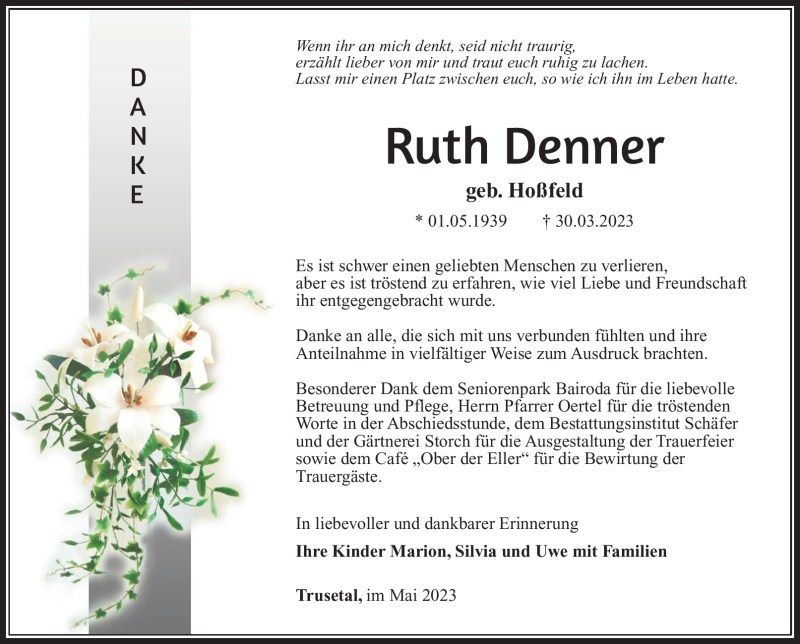 DANKE

Wenn ihr an mich denkt, seid nicht traurig, erzählt lieber von mir und traut euch ruhig zu lachen. Lasst mir einen Platz zwischen euch, so wie ich ihn im Leben hatte.

Ruth Denner

geb. Hoßfeld

* 01.05.1939 † 30.03.2023

Es ist schwer einen geliebten Menschen zu verlieren, aber es ist tröstend zu erfahren, wie viel Liebe und Freundschaft ihr entgegengebracht wurde.

Danke an alle, die sich mit uns verbunden fühlten und ihre Anteilnahme in vielfältiger Weise zum Ausdruck brachten.

Besonderer Dank dem Seniorenpark Bairoda für die liebevolle Betreuung und Pflege, Herrn Pfarrer Oertel für die tröstenden Worte in der Abschiedsstunde, dem Bestattungsinstitut Schäfer und der Gärtnerei Storch für die Ausgestaltung der Trauerfeier sowie dem Café „Ober der Eller“ für die Bewirtung der Trauergäste.

In liebevoller und dankbarer Erinnerung

Ihre Kinder Marion, Silvia und Uwe mit Familien

Trusetal, im Mai 2023